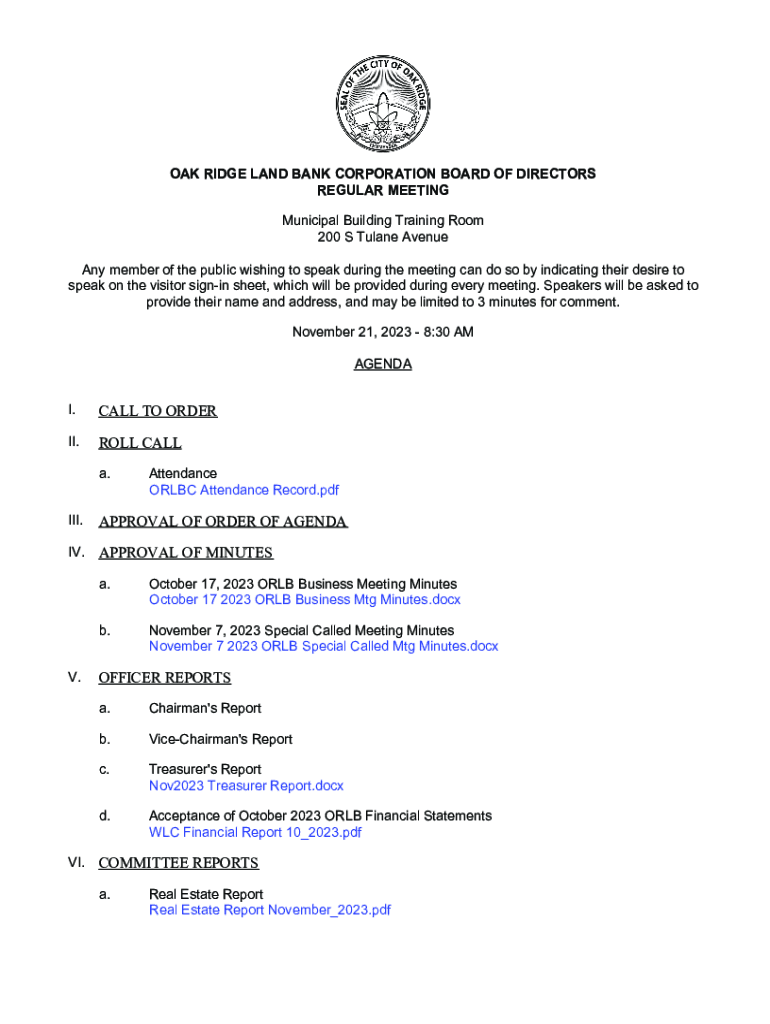 SEAL OF THE CITY OF OAK RIDGE

OAK RIDGE LAND BANK CORPORATION BOARD OF DIRECTORS
REGULAR MEETING

Municipal Building Training Room
200 S Tulane Avenue

Any member of the public wishing to speak during the meeting can do so by indicating their desire to speak on the visitor sign-in sheet, which will be provided during every meeting. Speakers will be asked to provide their name and address, and may be limited to 3 minutes for comment.

November 21, 2023 - 8:30 AM

AGENDA

I. CALL TO ORDER

II. ROLL CALL

a. Attendance
ORLBC Attendance Record.pdf

III. APPROVAL OF ORDER OF AGENDA

IV. APPROVAL OF MINUTES

a. October 17, 2023 ORLB Business Meeting Minutes
October 17 2023 ORLB Business Mtg Minutes.docx

b. November 7, 2023 Special Called Meeting Minutes
November 7 2023 ORLB Special Called Mtg Minutes.docx

V. OFFICER REPORTS

a. Chairman's Report

b. Vice-Chairman's Report

c. Treasurer's Report
Nov2023 Treasurer Report.docx

d. Acceptance of October 2023 ORLB Financial Statements
WLC Financial Report 10_2023.pdf

VI. COMMITTEE REPORTS

a. Real Estate Report
Real Estate Report November_2023.pdf